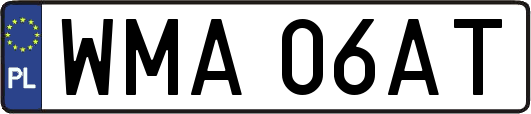 PL
WMA 06AT